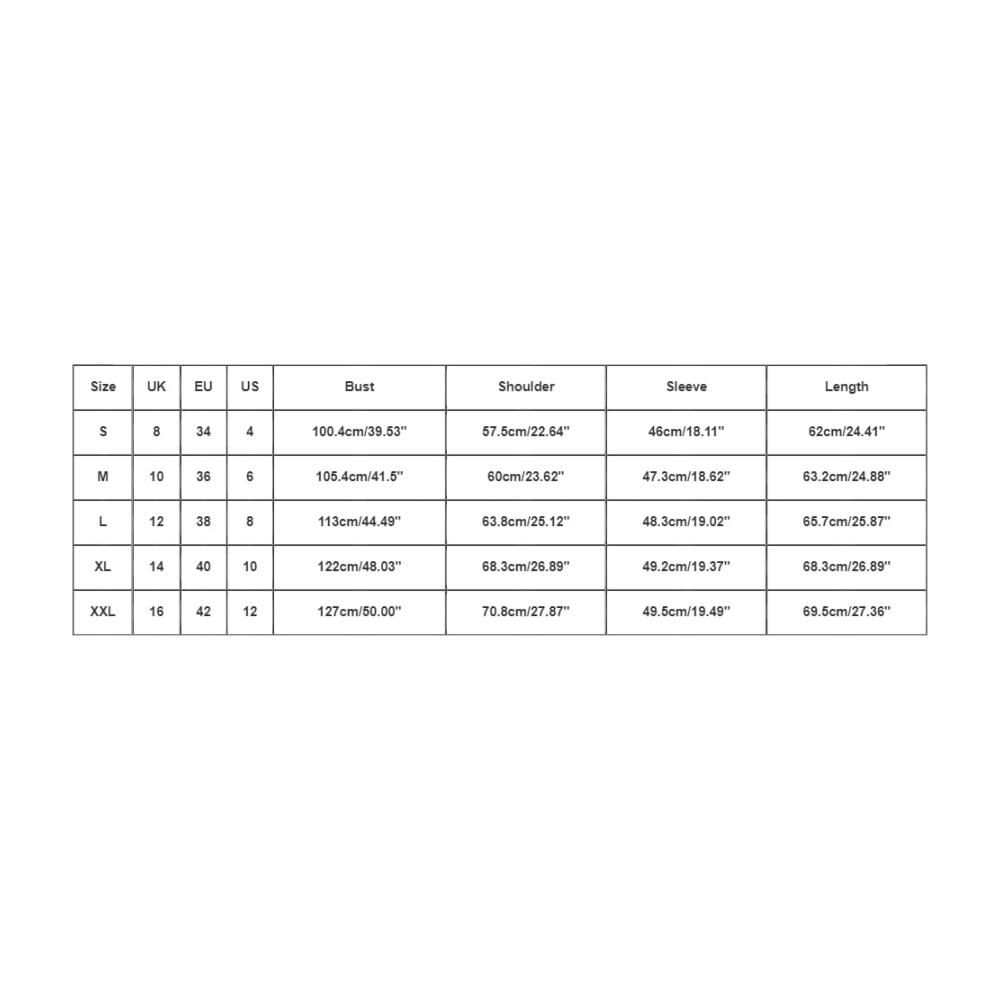 | Size | UK | EU | US | Bust | Shoulder | Sleeve | Length |
|---|---|---|---|---|---|---|---|
| S | 8 | 34 | 4 | 100.4cm/39.53'' | 57.5cm/22.64'' | 46cm/18.11'' | 62cm/24.41'' |
| M | 10 | 36 | 6 | 105.4cm/41.5'' | 60cm/23.62'' | 47.3cm/18.62'' | 63.2cm/24.88'' |
| L | 12 | 38 | 8 | 113cm/44.49'' | 63.8cm/25.12'' | 48.3cm/19.02'' | 65.7cm/25.87'' |
| XL | 14 | 40 | 10 | 122cm/48.03'' | 68.3cm/26.89'' | 49.2cm/19.37'' | 68.3cm/26.89'' |
| XXL | 16 | 42 | 12 | 127cm/50.00'' | 70.8cm/27.87'' | 49.5cm/19.49'' | 69.5cm/27.36'' |